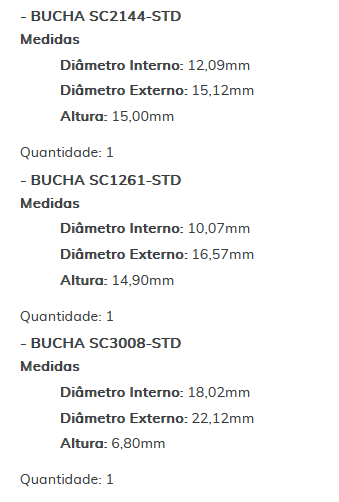 - BUCHA SC2144-STD
Medidas

Diâmetro Interno: 12,09mm

Diâmetro Externo: 15,12mm

Altura: 15,00mm

Quantidade: 1

- BUCHA SC1261-STD
Medidas

Diâmetro Interno: 10,07mm

Diâmetro Externo: 16,57mm

Altura: 14,90mm

Quantidade: 1

- BUCHA SC3008-STD
Medidas

Diâmetro Interno: 18,02mm

Diâmetro Externo: 22,12mm

Altura: 6,80mm

Quantidade: 1